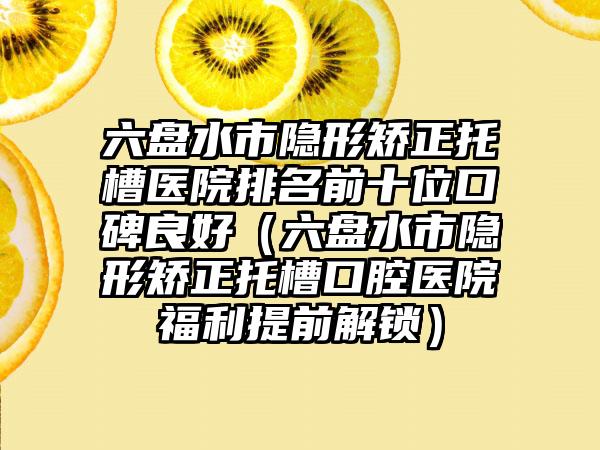 六盘水市隐形矫正托槽医院排名前十位口碑良好（六盘水市隐形矫正托槽口腔医院福利提前解锁）